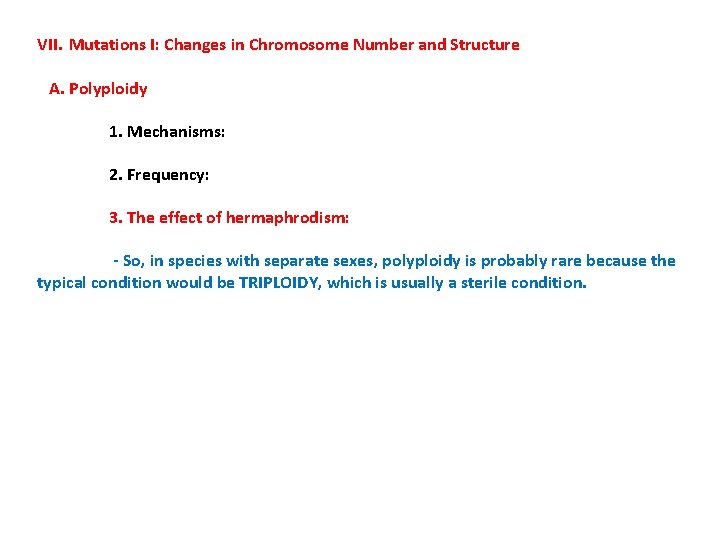 VII. Mutations I: Changes in Chromosome Number and Structure

A. Polyploidy

1. Mechanisms:

2. Frequency:

3. The effect of hermaphrodism:

- So, in species with separate sexes, polyploidy is probably rare because the typical condition would be TRIPLOIDY, which is usually a sterile condition.